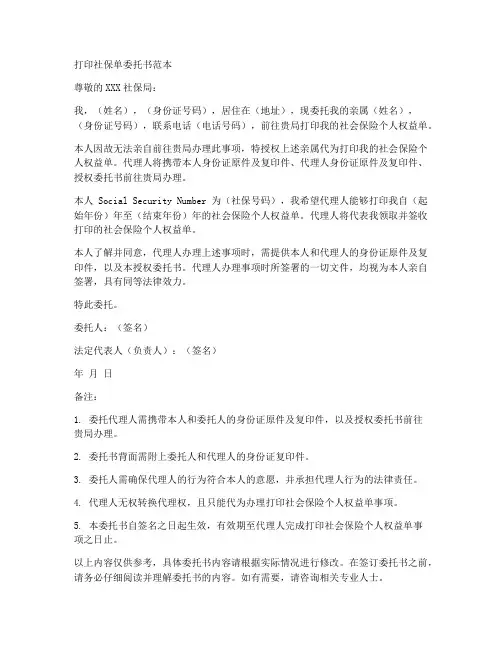 打印社保单委托书范本

尊敬的 XXX 社保局：

我，（姓名），（身份证号码），居住在（地址），现委托我的亲属（姓名），（身份证号码），联系电话（电话号码），前往贵局打印我的社会保险个人权益单。

本人因故无法亲自前往贵局办理此事项，特授权上述亲属代为打印我的社会保险个人权益单。代理人将携带本人身份证原件及复印件、代理人身份证原件及复印件、授权委托书前往贵局办理。

本人 Social Security Number 为（社保号码），我希望代理人能够打印我自（起始年份）年至（结束年份）年的社会保险个人权益单。代理人将代表我领取并签收打印的社会保险个人权益单。

本人了解并同意，代理人办理上述事项时，需提供本人和代理人的身份证原件及复印件，以及本授权委托书。代理人办理事项时所签署的一切文件，均视为本人亲自签署，具有同等法律效力。

特此委托。

委托人：（签名）

法定代表人（负责人）：（签名）

年 月 日

备注：

1. 委托代理人需携带本人和委托人的身份证原件及复印件，以及授权委托书前往贵局办理。

2. 委托书背面需附上委托人和代理人的身份证复印件。

3. 委托人需确保代理人的行为符合本人的意愿，并承担代理人行为的法律责任。

4. 代理人无权转换代理权，且只能代为办理打印社会保险个人权益单事项。

5. 本委托书自签名之日起生效，有效期至代理人完成打印社会保险个人权益单事项之日止。

以上内容仅供参考，具体委托书内容请根据实际情况进行修改。在签订委托书之前，请务必仔细阅读并理解委托书的内容。如有需要，请咨询相关专业人士。